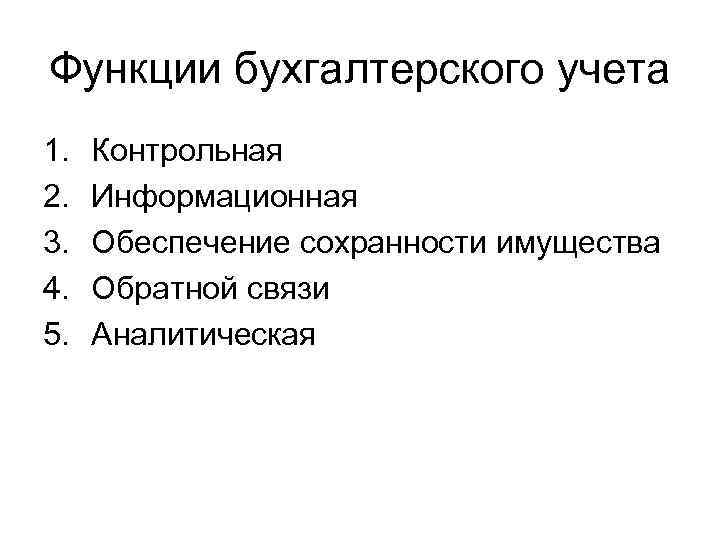 Функции бухгалтерского учета

1. Контрольная
2. Информационная
3. Обеспечение сохранности имущества
4. Обратной связи
5. Аналитическая